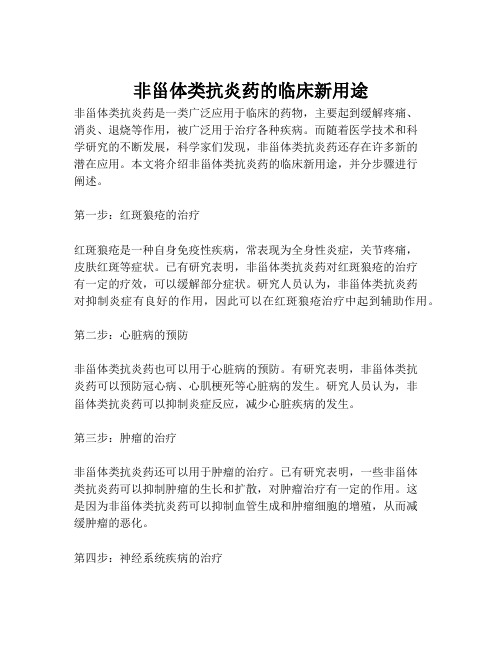 非甾体类抗炎药的临床新用途

非甾体类抗炎药是一类广泛应用于临床的药物，主要起到缓解疼痛、消炎、退烧等作用，被广泛用于治疗各种疾病。而随着医学技术和科学研究的不断发展，科学家们发现，非甾体类抗炎药还存在许多新的潜在应用。本文将介绍非甾体类抗炎药的临床新用途，并分步骤进行阐述。

第一步：红斑狼疮的治疗

红斑狼疮是一种自身免疫性疾病，常表现为全身性炎症，关节疼痛，皮肤红斑等症状。已有研究表明，非甾体类抗炎药对红斑狼疮的治疗有一定的疗效，可以缓解部分症状。研究人员认为，非甾体类抗炎药对抑制炎症有良好的作用，因此可以在红斑狼疮治疗中起到辅助作用。

第二步：心脏病的预防

非甾体类抗炎药也可以用于心脏病的预防。有研究表明，非甾体类抗炎药可以预防冠心病、心肌梗死等心脏病的发生。研究人员认为，非甾体类抗炎药可以抑制炎症反应，减少心脏疾病的发生。

第三步：肿瘤的治疗

非甾体类抗炎药还可以用于肿瘤的治疗。已有研究表明，一些非甾体类抗炎药可以抑制肿瘤的生长和扩散，对肿瘤治疗有一定的作用。这是因为非甾体类抗炎药可以抑制血管生成和肿瘤细胞的增殖，从而减缓肿瘤的恶化。

第四步：神经系统疾病的治疗